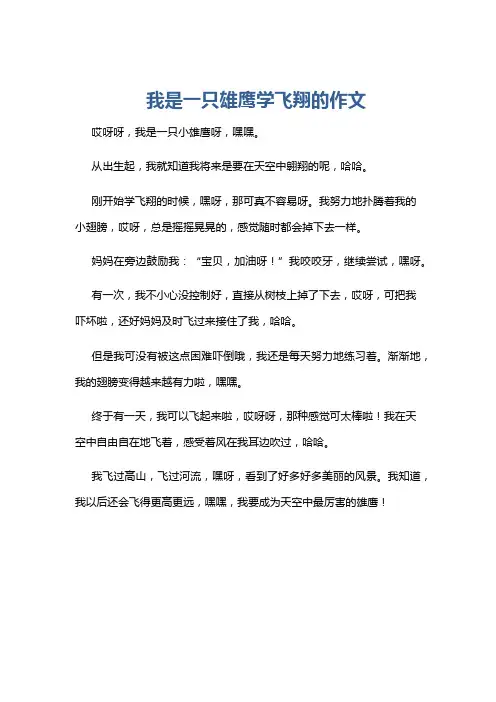 我是一只雄鹰学飞翔的作文

哎呀呀，我是一只小雄鹰呀，嘿嘿。

从出生起，我就知道我将来是要在天空中翱翔的呢，哈哈。

刚开始学飞翔的时候，嘿呀，那可真不容易呀。我努力地扑腾着我的小翅膀，哎呀，总是摇摇晃晃的，感觉随时都会掉下去一样。

妈妈在旁边鼓励我：“宝贝，加油呀！”我咬咬牙，继续尝试，嘿呀。

有一次，我不小心没控制好，直接从树枝上掉了下去，哎呀，可把我吓坏啦，还好妈妈及时飞过来接住了我，哈哈。

但是我可没有被这点困难吓倒哦，我还是每天努力地练习着。渐渐地，我的翅膀变得越来越有力啦，嘿嘿。

终于有一天，我可以飞起来啦，哎呀呀，那种感觉可太棒啦！我在天空中自由自在地飞着，感受着风在我耳边吹过，哈哈。

我飞过高山，飞过河流，嘿呀，看到了好多好多美丽的风景。我知道，我以后还会飞得更高更远，嘿嘿，我要成为天空中最厉害的雄鹰！